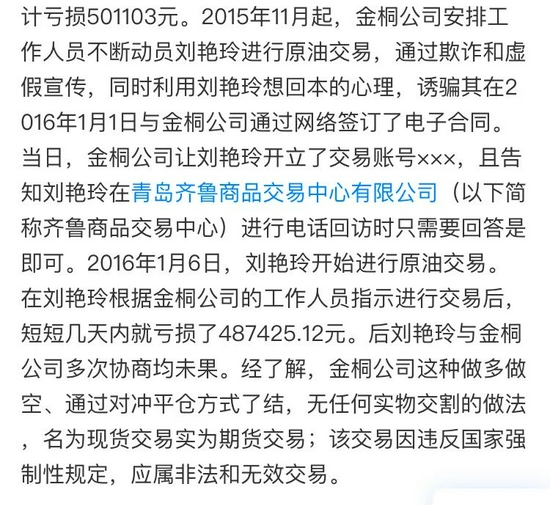 计亏损501103元。2015年11月起，金桐公司安排工作人员不断动员刘艳玲进行原油交易，通过欺诈和虚假宣传，同时利用刘艳玲想回本的心理，诱骗其在2016年1月1日与金桐公司通过网络签订了电子合同。当日，金桐公司让刘艳玲开立了交易账号×××，且告知刘艳玲在青岛齐鲁商品交易中心有限公司（以下简称齐鲁商品交易中心）进行电话回访时只需要回答是即可。2016年1月6日，刘艳玲开始进行原油交易。在刘艳玲根据金桐公司的工作人员指示进行交易后，短短几天内就亏损了487425.12元。后刘艳玲与金桐公司多次协商均未果。经了解，金桐公司这种做多做空、通过对冲平仓方式了结，无任何实物交割的做法，名为现货交易实为期货交易；该交易因违反国家强制性规定，应属非法和无效交易。